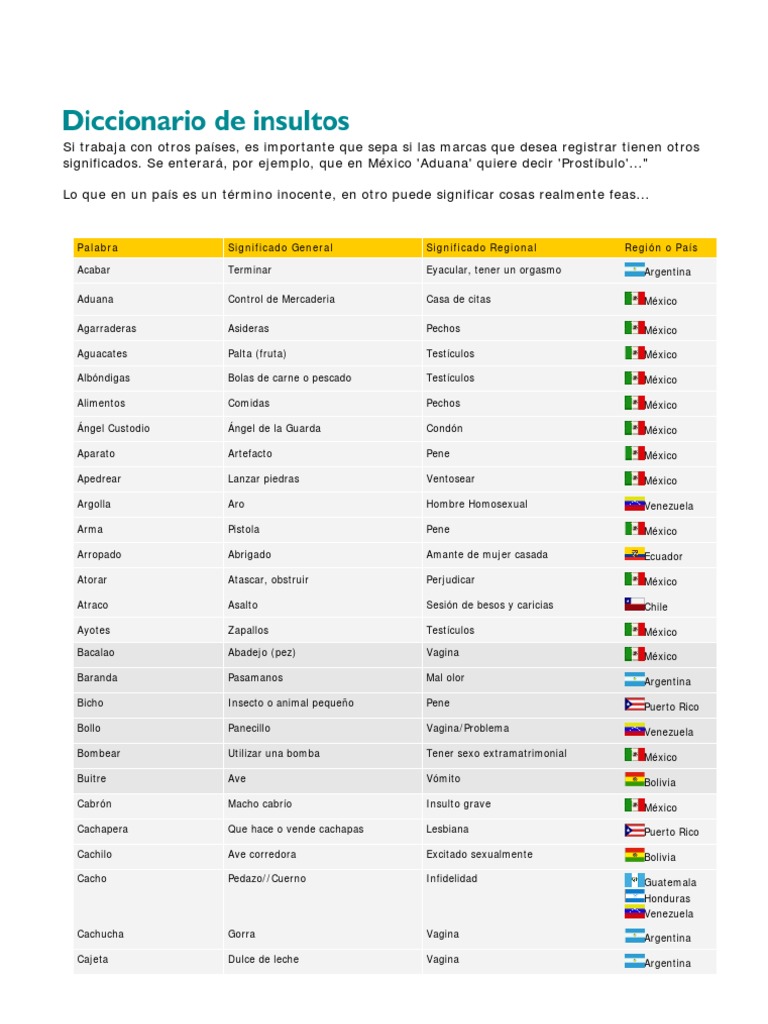 Diccionario de insultos

Si trabaja con otros países, es importante que sepa si las marcas que desea registrar tienen otros significados. Se enterará, por ejemplo, que en México 'Aduana' quiere decir 'Prostíbulo'..."

Lo que en un país es un término inocente, en otro puede significar cosas realmente feas...

| Palabra | Significado General | Significado Regional | Región o País |
|---|---|---|---|
| Acabar | Terminar | Eyacular, tener un orgasmo | Argentina |
| Aduana | Control de Mercadería | Casa de citas | México |
| Agarraderas | Asideras | Pechos | México |
| Aguacates | Palta (fruta) | Testículos | México |
| Albóndigas | Bolas de carne o pescado | Testículos | México |
| Alimentos | Comidas | Pechos | México |
| Ángel Custodio | Ángel de la Guarda | Condón | México |
| Aparato | Artefacto | Pene | México |
| Apedrear | Lanzar piedras | Ventosear | México |
| Argolla | Aro | Hombre Homosexual | Venezuela |
| Arma | Pistola | Pene | México |
| Arropado | Abrigado | Amante de mujer casada | Ecuador |
| Atorar | Atascar, obstruir | Perjudicar | México |
| Atraco | Asalto | Sesión de besos y caricias | Chile |
| Ayotes | Zapallos | Testículos | México |
| Bacalao | Abadejo (pez) | Vagina | México |
| Baranda | Pasamanos | Mal olor | Argentina |
| Bicho | Insecto o animal pequeño | Pene | Puerto Rico |
| Bollo | Panecillo | Vagina/Problema | Venezuela |
| Bombear | Utilizar una bomba | Tener sexo extramatrimonial | México |
| Buitre | Ave | Vómito | Bolivia |
| Cabrón | Macho cabrío | Insulto grave | México |
| Cachapera | Que hace o vende cachapas | Lesbiana | Puerto Rico |
| Cachilo | Ave corredora | Excitado sexualmente | Bolivia |
| Cacho | Pedazo//Cuerno | Infidelidad | Guatemala Honduras Venezuela |
| Cachucha | Gorra | Vagina | Argentina |
| Cajeta | Dulce de leche | Vagina | Argentina |